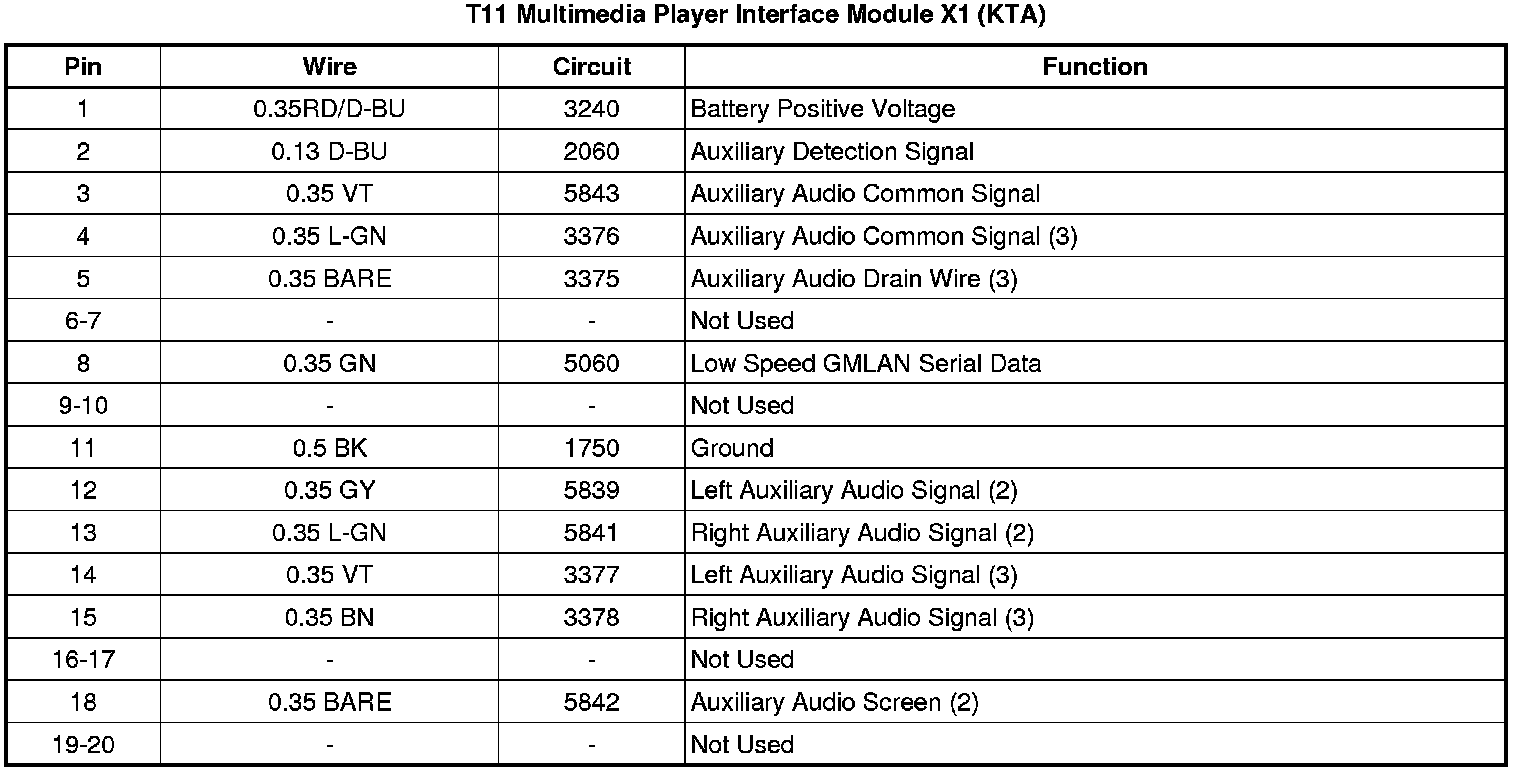 T11 Multimedia Player Interface Module X1 (KTA)

| Pin | Wire | Circuit | Function |
|---|---|---|---|
| 1 | 0.35RD/D-BU | 3240 | Battery Positive Voltage |
| 2 | 0.13 D-BU | 2060 | Auxiliary Detection Signal |
| 3 | 0.35 VT | 5843 | Auxiliary Audio Common Signal |
| 4 | 0.35 L-GN | 3376 | Auxiliary Audio Common Signal (3) |
| 5 | 0.35 BARE | 3375 | Auxiliary Audio Drain Wire (3) |
| 6-7 | - | - | Not Used |
| 8 | 0.35 GN | 5060 | Low Speed GMLAN Serial Data |
| 9-10 | - | - | Not Used |
| 11 | 0.5 BK | 1750 | Ground |
| 12 | 0.35 GY | 5839 | Left Auxiliary Audio Signal (2) |
| 13 | 0.35 L-GN | 5841 | Right Auxiliary Audio Signal (2) |
| 14 | 0.35 VT | 3377 | Left Auxiliary Audio Signal (3) |
| 15 | 0.35 BN | 3378 | Right Auxiliary Audio Signal (3) |
| 16-17 | - | - | Not Used |
| 18 | 0.35 BARE | 5842 | Auxiliary Audio Screen (2) |
| 19-20 | - | - | Not Used |